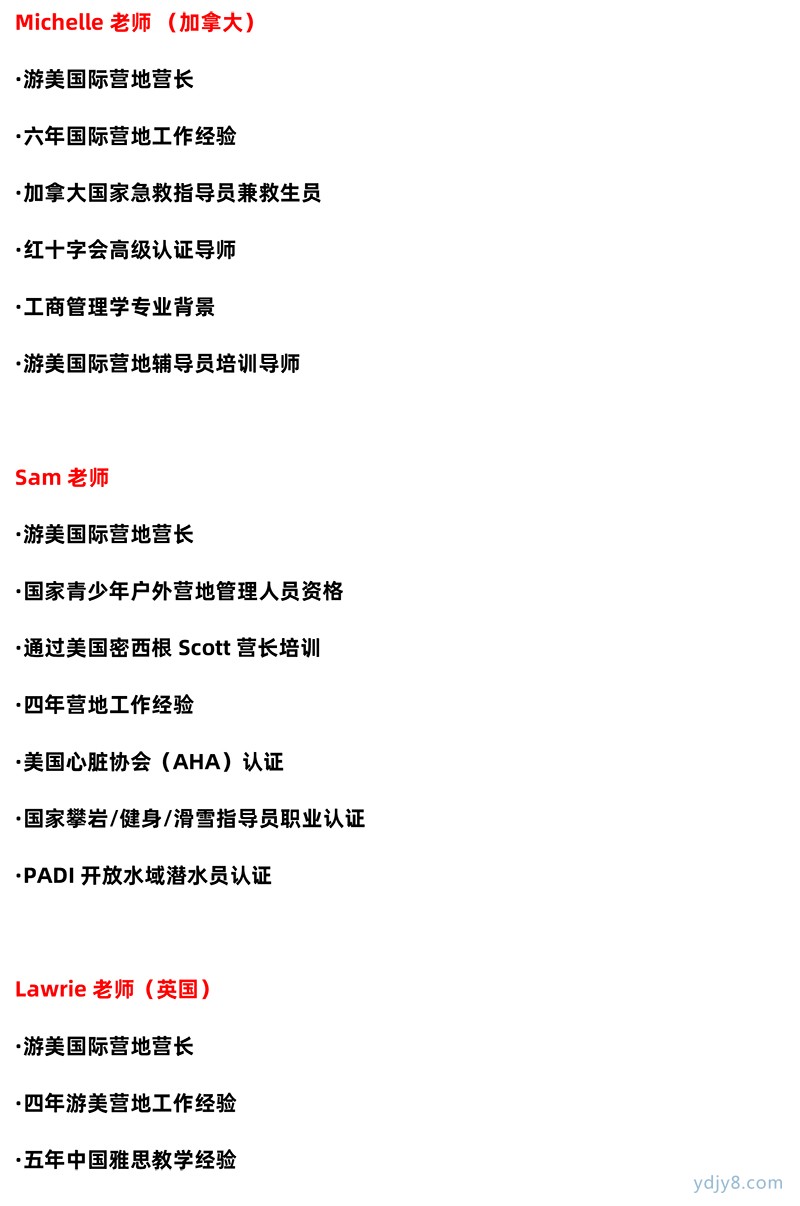 Michelle 老师 （加拿大）

·游美国际营地营长

·六年国际营地工作经验

·加拿大国家急救指导员兼救生员

·红十字会高级认证导师

·工商管理学专业背景

·游美国际营地辅导员培训导师

Sam 老师

·游美国际营地营长

·国家青少年户外营地管理人员资格

·通过美国密西根 Scott 营长培训

·四年营地工作经验

·美国心脏协会（AHA）认证

·国家攀岩/健身/滑雪指导员职业认证

·PADI 开放水域潜水员认证

Lawrie 老师（英国）

·游美国际营地营长

·四年游美营地工作经验

·五年中国雅思教学经验

ydjy8.com